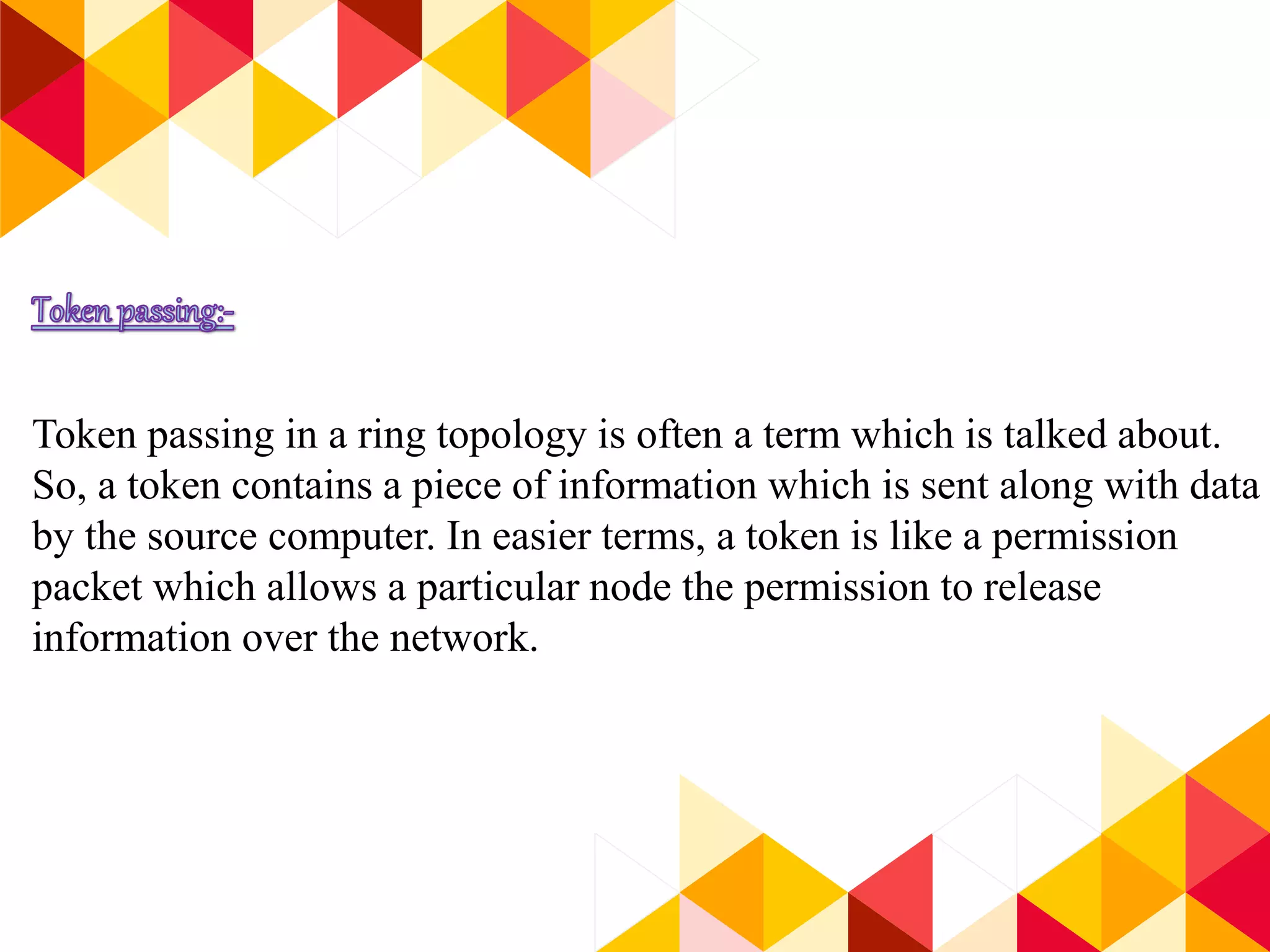 Token passing:-

Token passing in a ring topology is often a term which is talked about. So, a token contains a piece of information which is sent along with data by the source computer. In easier terms, a token is like a permission packet which allows a particular node the permission to release information over the network.